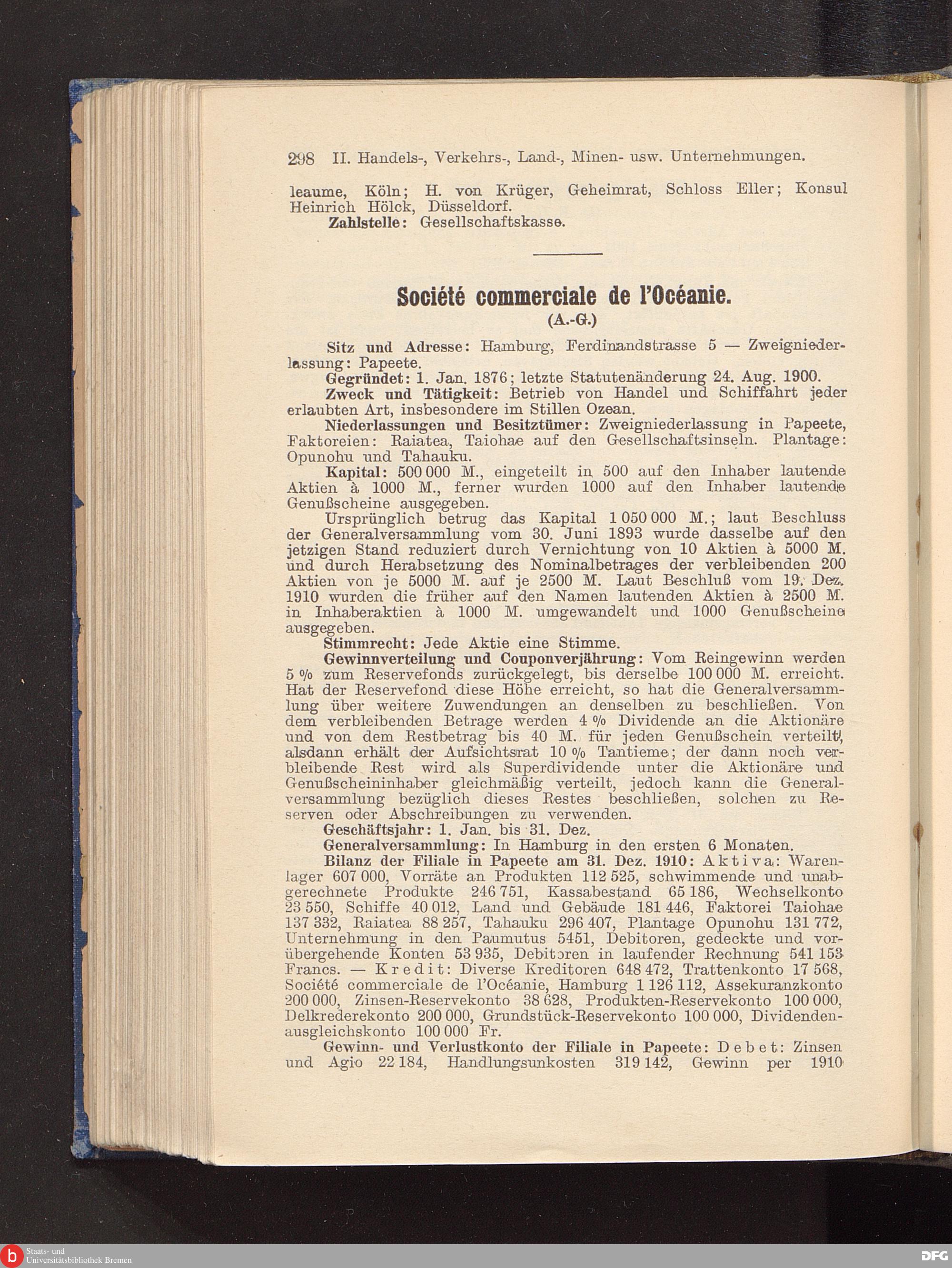 298 II. Handels-, Verkehrs-, Land-, Minen- usw. Unternehmungen.

leaume, Köln; H. von Krüger, Geheimrat, Schloss Eller; Konsul Heinrich Hölck, Düsseldorf.

Zahlstelle: Gesellschaftskasse.

Société commerciale de l'Océanie.

(A.-G.)

Sitz und Adresse: Hamburg, Ferdinandstrasse 5 — Zweigniederlassung: Papeete.

Gegründet: 1. Jan. 1876; letzte Statutenänderung 24. Aug. 1900.

Zweck und Tätigkeit: Betrieb von Handel und Schiffahrt jeder erlaubten Art, insbesondere im Stillen Ozean.

Niederlassungen und Besitztümer: Zweigniederlassung in Papeete, Faktoreien: Raiatea, Taiohae auf den Gesellschaftsinseln. Plantage: Opunohu und Tahauku.

Kapital: 500 000 M., eingeteilt in 500 auf den Inhaber lautende Aktien à 1000 M., ferner wurden 1000 auf den Inhaber lautende Genußscheine ausgegeben.

Ursprünglich betrug das Kapital 1 050 000 M.; laut Beschluss der Generalversammlung vom 30. Juni 1893 wurde dasselbe auf den jetzigen Stand reduziert durch Vernichtung von 10 Aktien à 5000 M. und durch Herabsetzung des Nominalbetrages der verbleibenden 200 Aktien von je 5000 M. auf je 2500 M. Laut Beschluß vom 19. Dez. 1910 wurden die früher auf den Namen lautenden Aktien à 2500 M. in Inhaberaktien à 1000 M. umgewandelt und 1000 Genußscheine ausgegeben.

Stimmrecht: Jede Aktie eine Stimme.

Gewinnverteilung und Couponverjährung: Vom Reingewinn werden 5 % zum Reservefonds zurückgelegt, bis derselbe 100 000 M. erreicht. Hat der Reservefond diese Höhe erreicht, so hat die Generalversammlung über weitere Zuwendungen an denselben zu beschließen. Von dem verbleibenden Betrage werden 4 % Dividende an die Aktionäre und von dem Restbetrag bis 40 M. für jeden Genußschein verteilt, alsdann erhält der Aufsichtsrat 10 % Tantieme; der dann noch verbleibende Rest wird als Superdividende unter die Aktionäre und Genußscheininhaber gleichmäßig verteilt, jedoch kann die Generalversammlung bezüglich dieses Restes beschließen, solchen zu Reserven oder Abschreibungen zu verwenden.

Geschäftsjahr: 1. Jan. bis 31. Dez.

Generalversammlung: In Hamburg in den ersten 6 Monaten.

Bilanz der Filiale in Papeete am 31. Dez. 1910: Aktiva: Warenlager 607 000, Vorräte an Produkten 112 525, schwimmende und unabgerechnete Produkte 246 751, Kassabestand 65 186, Wechselkonto 23 550, Schiffe 40 012, Land und Gebäude 181 446, Faktorei Taiohae 137 332, Raiatea 88 257, Tahauku 296 407, Plantage Opunohu 131 772, Unternehmung in den Paumutus 5451, Debitoren, gedeckte und vorübergehende Konten 53 935, Debitoren in laufender Rechnung 541 153 Francs. — Kredit: Diverse Kreditoren 648 472, Trattenkonto 17 568, Société commerciale de l'Océanie, Hamburg 1 126 112, Assekuranzkonto 200 000, Zinsen-Reservekonto 38 628, Produkten-Reservekonto 100 000, Delkrederekonto 200 000, Grundstück-Reservekonto 100 000, Dividendenausgleichskonto 100 000 Fr.

Gewinn- und Verlustkonto der Filiale in Papeete: Debet: Zinsen und Agio 22 184, Handlungsunkosten 319 142, Gewinn per 1910

Staats- und Universitätsbibliothek Bremen

DFG